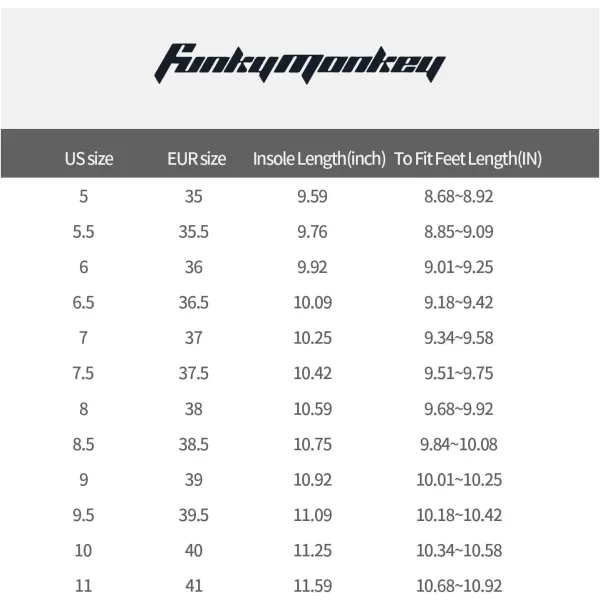 FunkyMonkey

| US size | EUR size | Insole Length(inch) | To Fit Feet Length(IN) |
|---|---|---|---|
| 5 | 35 | 9.59 | 8.68~8.92 |
| 5.5 | 35.5 | 9.76 | 8.85~9.09 |
| 6 | 36 | 9.92 | 9.01~9.25 |
| 6.5 | 36.5 | 10.09 | 9.18~9.42 |
| 7 | 37 | 10.25 | 9.34~9.58 |
| 7.5 | 37.5 | 10.42 | 9.51~9.75 |
| 8 | 38 | 10.59 | 9.68~9.92 |
| 8.5 | 38.5 | 10.75 | 9.84~10.08 |
| 9 | 39 | 10.92 | 10.01~10.25 |
| 9.5 | 39.5 | 11.09 | 10.18~10.42 |
| 10 | 40 | 11.25 | 10.34~10.58 |
| 11 | 41 | 11.59 | 10.68~10.92 |